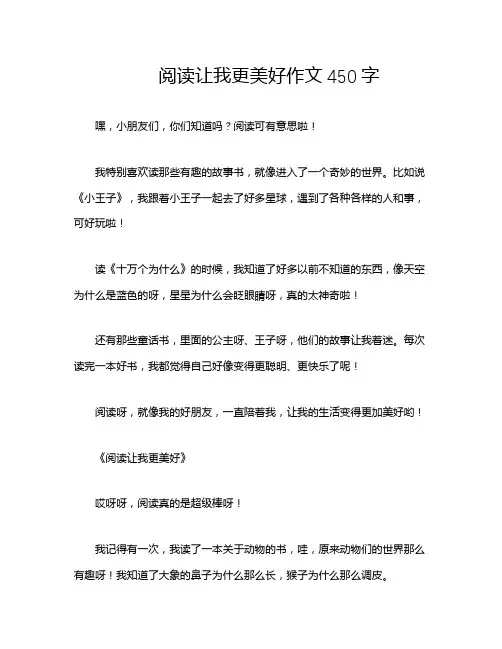 阅读让我更美好作文 450 字

嘿，小朋友们，你们知道吗？阅读可有意思啦！

我特别喜欢读那些有趣的故事书，就像进入了一个奇妙的世界。比如说《小王子》，我跟着小王子一起去了好多星球，遇到了各种各样的人和事，可好玩啦！

读《十万个为什么》的时候，我知道了好多以前不知道的东西，像天空为什么是蓝色的呀，星星为什么会眨眼睛呀，真的太神奇啦！

还有那些童话书，里面的公主呀、王子呀，他们的故事让我着迷。每次读完一本好书，我都觉得自己好像变得更聪明、更快乐了呢！

阅读呀，就像我的好朋友，一直陪着我，让我的生活变得更加美好哟！

《阅读让我更美好》

哎呀呀，阅读真的是超级棒呀！

我记得有一次，我读了一本关于动物的书，哇，原来动物们的世界那么有趣呀！我知道了大象的鼻子为什么那么长，猴子为什么那么调皮。